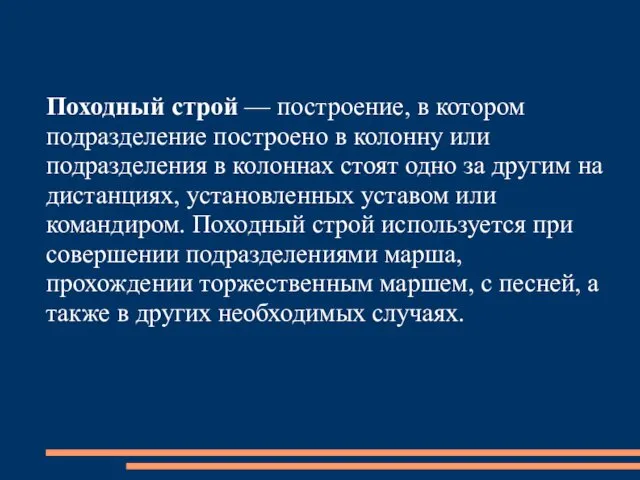 Походный строй — построение, в котором подразделение построено в колонну или подразделения в колоннах стоят одно за другим на дистанциях, установленных уставом или командиром. Походный строй используется при совершении подразделениями марша, прохождении торжественным маршем, с песней, а также в других необходимых случаях.